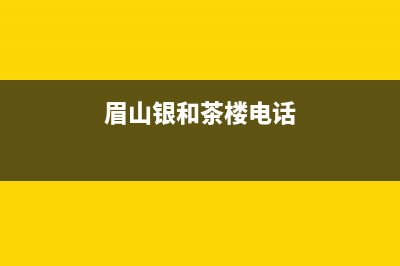 眉山银和茶楼电话